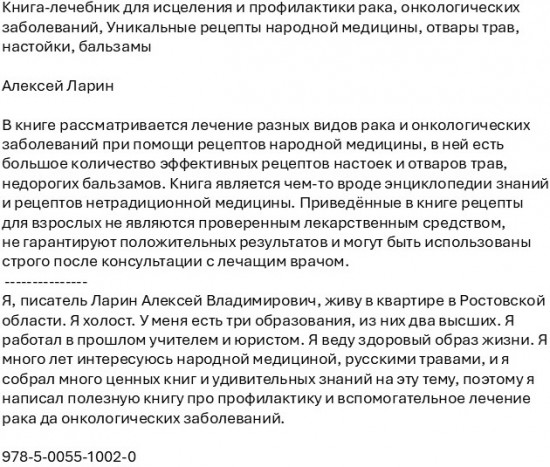 Книга-лечебник для исцеления и профилактики рака, онкологических заболеваний, Уникальные рецепты народной медицины, отвары трав, настойки, бальзамы

Алексей Ларин

В книге рассматривается лечение разных видов рака и онкологических заболеваний при помощи рецептов народной медицины, в ней есть большое количество эффективных рецептов настоек и отваров трав, недорогих бальзамов. Книга является чем-то вроде энциклопедии знаний и рецептов нетрадиционной медицины. Приведённые в книге рецепты для взрослых не являются проверенным лекарственным средством, не гарантируют положительных результатов и могут быть использованы строго после консультации с лечащим врачом.
---------------
Я, писатель Ларин Алексей Владимирович, живу в квартире в Ростовской области. Я холост. У меня есть три образования, из них два высших. Я работал в прошлом учителем и юристом. Я веду здоровый образ жизни. Я много лет интересуюсь народной медициной, русскими травами, и я собрал много ценных книг и удивительных знаний на эту тему, поэтому я написал полезную книгу про профилактику и вспомогательное лечение рака да онкологических заболеваний.

978-5-0055-1002-0